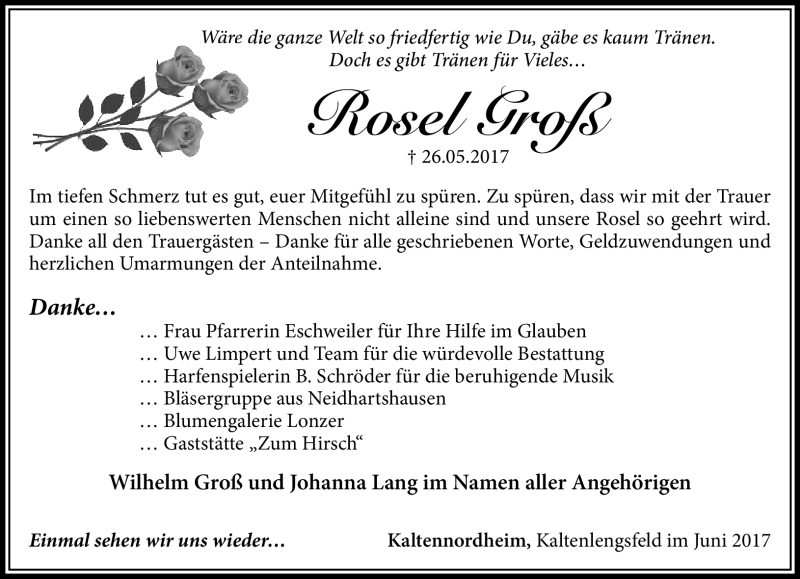 Wäre die ganze Welt so friedfertig wie Du, gäbe es kaum Tränen.
Doch es gibt Tränen für Vieles…

Rosel Groß

† 26.05.2017

Im tiefen Schmerz tut es gut, euer Mitgefühl zu spüren. Zu spüren, dass wir mit der Trauer um einen so liebenswerten Menschen nicht alleine sind und unsere Rosel so geehrt wird. Danke all den Trauergästen – Danke für alle geschriebenen Worte, Geldzuwendungen und herzlichen Umarmungen der Anteilnahme.

Danke…
… Frau Pfarrerin Eschweiler für Ihre Hilfe im Glauben
… Uwe Limpert und Team für die würdevolle Bestattung
… Harfenspielerin B. Schröder für die beruhigende Musik
… Bläsergruppe aus Neidhartshausen
… Blumengalerie Lonzer
… Gaststätte „Zum Hirsch“

Wilhelm Groß und Johanna Lang im Namen aller Angehörigen

Einmal sehen wir uns wieder…

Kaltennordheim, Kaltenlengsfeld im Juni 2017